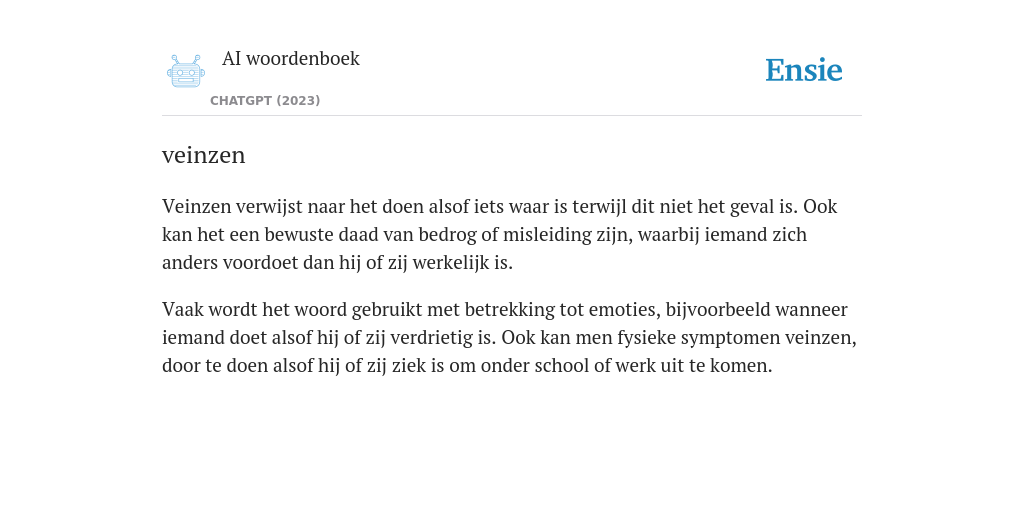 AI woordenboek

CHATGPT (2023)

Ensie

veinzen

Veinzen verwijst naar het doen alsof iets waar is terwijl dit niet het geval is. Ook kan het een bewuste daad van bedrog of misleiding zijn, waarbij iemand zich anders voordoet dan hij of zij werkelijk is.

Vaak wordt het woord gebruikt met betrekking tot emoties, bijvoorbeeld wanneer iemand doet alsof hij of zij verdrietig is. Ook kan men fysieke symptomen veinzen, door te doen alsof hij of zij ziek is om onder school of werk uit te komen.